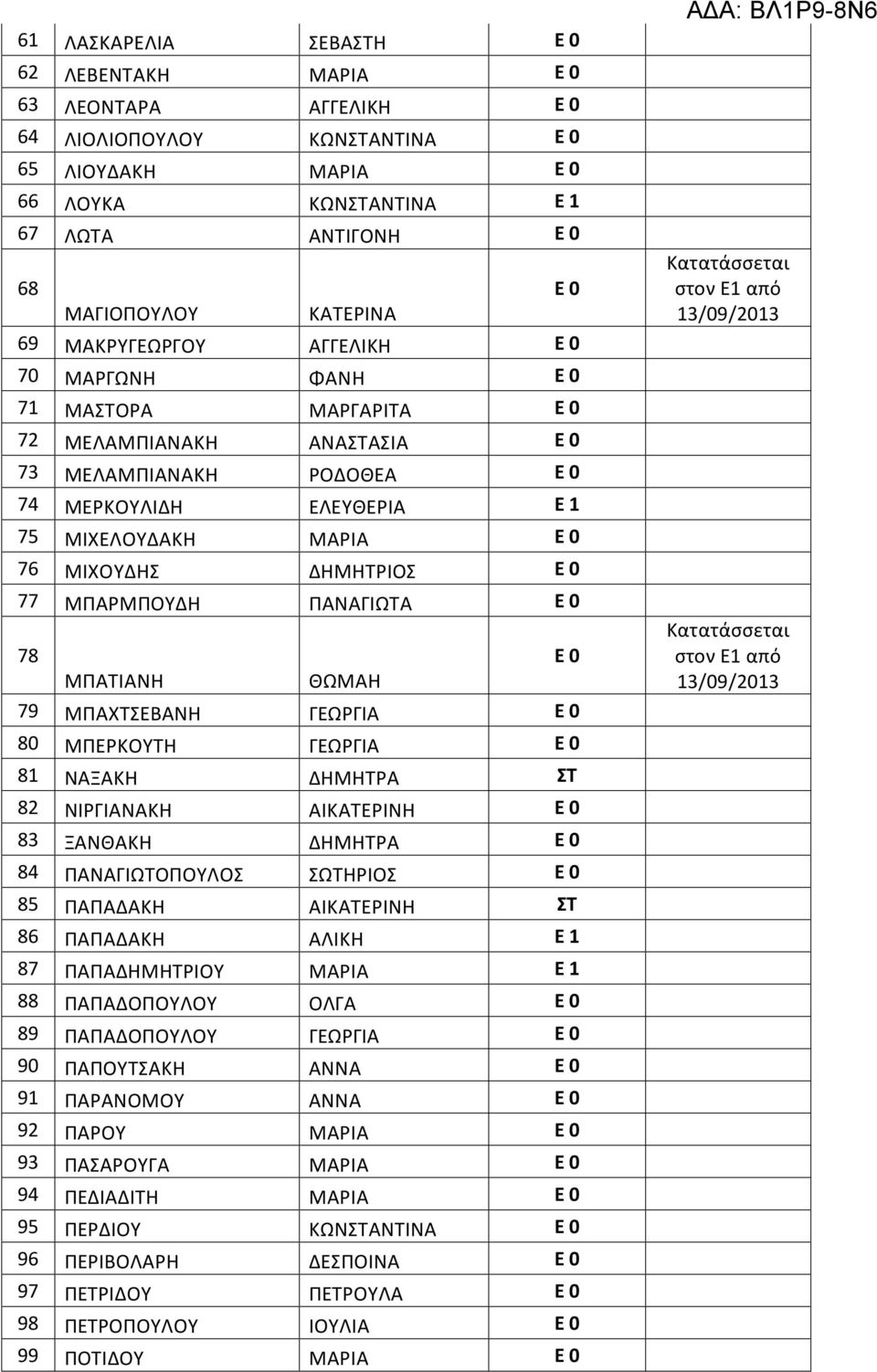 ΑΔΑ: ΒΛ1Ρ9-8Ν6

| | | | | |
|---|---|---|---|---|
| 61 | ΛΑΣΚΑΡΕΛΙΑ | ΣΕΒΑΣΤΗ | Ε 0 | |
| 62 | ΛΕΒΕΝΤΑΚΗ | ΜΑΡΙΑ | Ε 0 | |
| 63 | ΛΕΟΝΤΑΡΑ | ΑΓΓΕΛΙΚΗ | Ε 0 | |
| 64 | ΛΙΟΛΙΟΠΟΥΛΟΥ | ΚΩΝΣΤΑΝΤΙΝΑ | Ε 0 | |
| 65 | ΛΙΟΥΔΑΚΗ | ΜΑΡΙΑ | Ε 0 | |
| 66 | ΛΟΥΚΑ | ΚΩΝΣΤΑΝΤΙΝΑ | Ε 1 | |
| 67 | ΛΩΤΑ | ΑΝΤΙΓΟΝΗ | Ε 0 | |
| 68 | ΜΑΓΙΟΠΟΥΛΟΥ | ΚΑΤΕΡΙΝΑ | Ε 0 | Κατατάσσεται στον Ε1 από 13/09/2013 |
| 69 | ΜΑΚΡΥΓΕΩΡΓΟΥ | ΑΓΓΕΛΙΚΗ | Ε 0 | |
| 70 | ΜΑΡΓΩΝΗ | ΦΑΝΗ | Ε 0 | |
| 71 | ΜΑΣΤΟΡΑ | ΜΑΡΓΑΡΙΤΑ | Ε 0 | |
| 72 | ΜΕΛΑΜΠΙΑΝΑΚΗ | ΑΝΑΣΤΑΣΙΑ | Ε 0 | |
| 73 | ΜΕΛΑΜΠΙΑΝΑΚΗ | ΡΟΔΟΘΕΑ | Ε 0 | |
| 74 | ΜΕΡΚΟΥΛΙΔΗ | ΕΛΕΥΘΕΡΙΑ | Ε 1 | |
| 75 | ΜΙΧΕΛΟΥΔΑΚΗ | ΜΑΡΙΑ | Ε 0 | |
| 76 | ΜΙΧΟΥΔΗΣ | ΔΗΜΗΤΡΙΟΣ | Ε 0 | |
| 77 | ΜΠΑΡΜΠΟΥΔΗ | ΠΑΝΑΓΙΩΤΑ | Ε 0 | |
| 78 | ΜΠΑΤΙΑΝΗ | ΘΩΜΑΗ | Ε 0 | Κατατάσσεται στον Ε1 από 13/09/2013 |
| 79 | ΜΠΑΧΤΣΕΒΑΝΗ | ΓΕΩΡΓΙΑ | Ε 0 | |
| 80 | ΜΠΕΡΚΟΥΤΗ | ΓΕΩΡΓΙΑ | Ε 0 | |
| 81 | ΝΑΞΑΚΗ | ΔΗΜΗΤΡΑ | ΣΤ | |
| 82 | ΝΙΡΓΙΑΝΑΚΗ | ΑΙΚΑΤΕΡΙΝΗ | Ε 0 | |
| 83 | ΞΑΝΘΑΚΗ | ΔΗΜΗΤΡΑ | Ε 0 | |
| 84 | ΠΑΝΑΓΙΩΤΟΠΟΥΛΟΣ | ΣΩΤΗΡΙΟΣ | Ε 0 | |
| 85 | ΠΑΠΑΔΑΚΗ | ΑΙΚΑΤΕΡΙΝΗ | ΣΤ | |
| 86 | ΠΑΠΑΔΑΚΗ | ΑΛΙΚΗ | Ε 1 | |
| 87 | ΠΑΠΑΔΗΜΗΤΡΙΟΥ | ΜΑΡΙΑ | Ε 1 | |
| 88 | ΠΑΠΑΔΟΠΟΥΛΟΥ | ΟΛΓΑ | Ε 0 | |
| 89 | ΠΑΠΑΔΟΠΟΥΛΟΥ | ΓΕΩΡΓΙΑ | Ε 0 | |
| 90 | ΠΑΠΟΥΤΣΑΚΗ | ΑΝΝΑ | Ε 0 | |
| 91 | ΠΑΡΑΝΟΜΟΥ | ΑΝΝΑ | Ε 0 | |
| 92 | ΠΑΡΟΥ | ΜΑΡΙΑ | Ε 0 | |
| 93 | ΠΑΣΑΡΟΥΓΑ | ΜΑΡΙΑ | Ε 0 | |
| 94 | ΠΕΔΙΑΔΙΤΗ | ΜΑΡΙΑ | Ε 0 | |
| 95 | ΠΕΡΔΙΟΥ | ΚΩΝΣΤΑΝΤΙΝΑ | Ε 0 | |
| 96 | ΠΕΡΙΒΟΛΑΡΗ | ΔΕΣΠΟΙΝΑ | Ε 0 | |
| 97 | ΠΕΤΡΙΔΟΥ | ΠΕΤΡΟΥΛΑ | Ε 0 | |
| 98 | ΠΕΤΡΟΠΟΥΛΟΥ | ΙΟΥΛΙΑ | Ε 0 | |
| 99 | ΠΟΤΙΔΟΥ | ΜΑΡΙΑ | Ε 0 | |